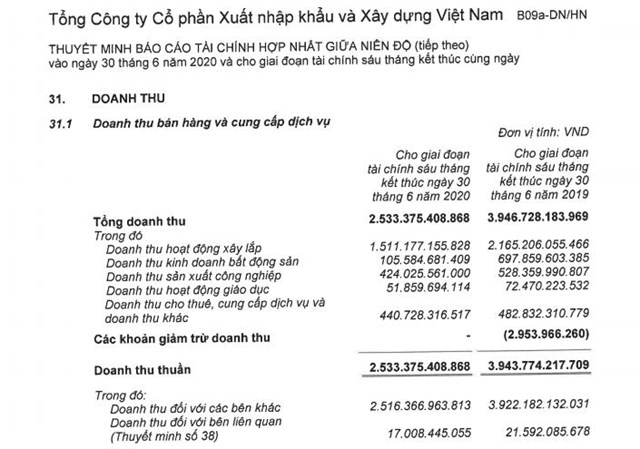 Tổng Công ty Cổ phần Xuất nhập khẩu và Xây dựng Việt Nam B09a-DN/HN

THUYẾT MINH BÁO CÁO TÀI CHÍNH HỢP NHẤT GIỮA NIÊN ĐỘ (tiếp theo)
vào ngày 30 tháng 6 năm 2020 và cho giai đoạn tài chính sáu tháng kết thúc cùng ngày

31. DOANH THU

31.1 Doanh thu bán hàng và cung cấp dịch vụ

Đơn vị tính: VND

| | Cho giai đoạn tài chính sáu tháng kết thúc ngày 30 tháng 6 năm 2020 | Cho giai đoạn tài chính sáu tháng kết thúc ngày 30 tháng 6 năm 2019 |
|---|---|---|
| Tổng doanh thu | 2.533.375.408.868 | 3.946.728.183.969 |
| Trong đó | | |
| Doanh thu hoạt động xây lắp | 1.511.177.155.828 | 2.165.206.055.466 |
| Doanh thu kinh doanh bất động sản | 105.584.681.409 | 697.859.603.385 |
| Doanh thu sản xuất công nghiệp | 424.025.561.000 | 528.359.990.807 |
| Doanh thu hoạt động giáo dục | 51.859.694.114 | 72.470.223.532 |
| Doanh thu cho thuê, cung cấp dịch vụ và doanh thu khác | 440.728.316.517 | 482.832.310.779 |
| Các khoản giảm trừ doanh thu | - | (2.953.966.260) |
| Doanh thu thuần | 2.533.375.408.868 | 3.943.774.217.709 |
| Trong đó: | | |
| Doanh thu đối với các bên khác | 2.516.366.963.813 | 3.922.182.132.031 |
| Doanh thu đối với bên liên quan (Thuyết minh số 38) | 17.008.445.055 | 21.592.085.678 |